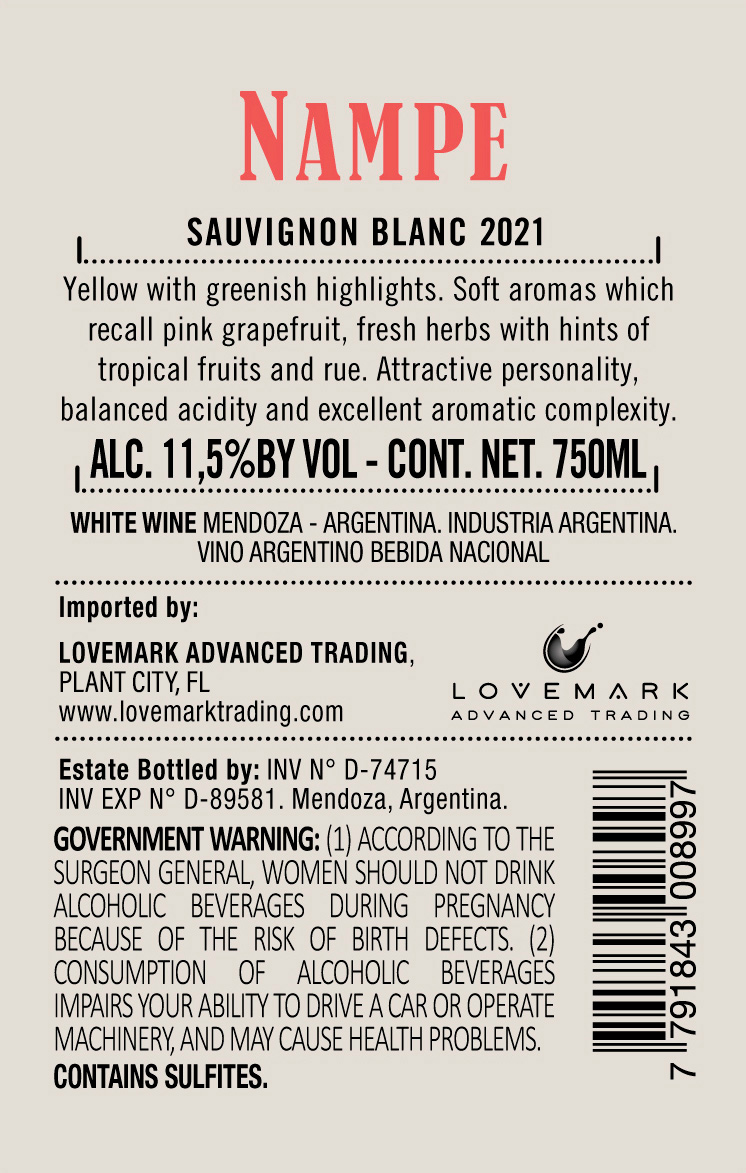 NAMPE

SAUVIGNON BLANC 2021

Yellow with greenish highlights. Soft aromas which recall pink grapefruit, fresh herbs with hints of tropical fruits and rue. Attractive personality, balanced acidity and excellent aromatic complexity.

ALC. 11,5%BY VOL - CONT. NET. 750ML

WHITE WINE MENDOZA - ARGENTINA. INDUSTRIA ARGENTINA. VINO ARGENTINO BEBIDA NACIONAL

Imported by:

LOVEMARK ADVANCED TRADING,
PLANT CITY, FL
www.lovemarktrading.com

LOVEMARK
ADVANCED TRADING

Estate Bottled by: INV N° D-74715
INV EXP N° D-89581. Mendoza, Argentina.

GOVERNMENT WARNING: (1) ACCORDING TO THE SURGEON GENERAL, WOMEN SHOULD NOT DRINK ALCOHOLIC BEVERAGES DURING PREGNANCY BECAUSE OF THE RISK OF BIRTH DEFECTS. (2) CONSUMPTION OF ALCOHOLIC BEVERAGES IMPAIRS YOUR ABILITY TO DRIVE A CAR OR OPERATE MACHINERY, AND MAY CAUSE HEALTH PROBLEMS.
CONTAINS SULFITES.

7 791843 008997